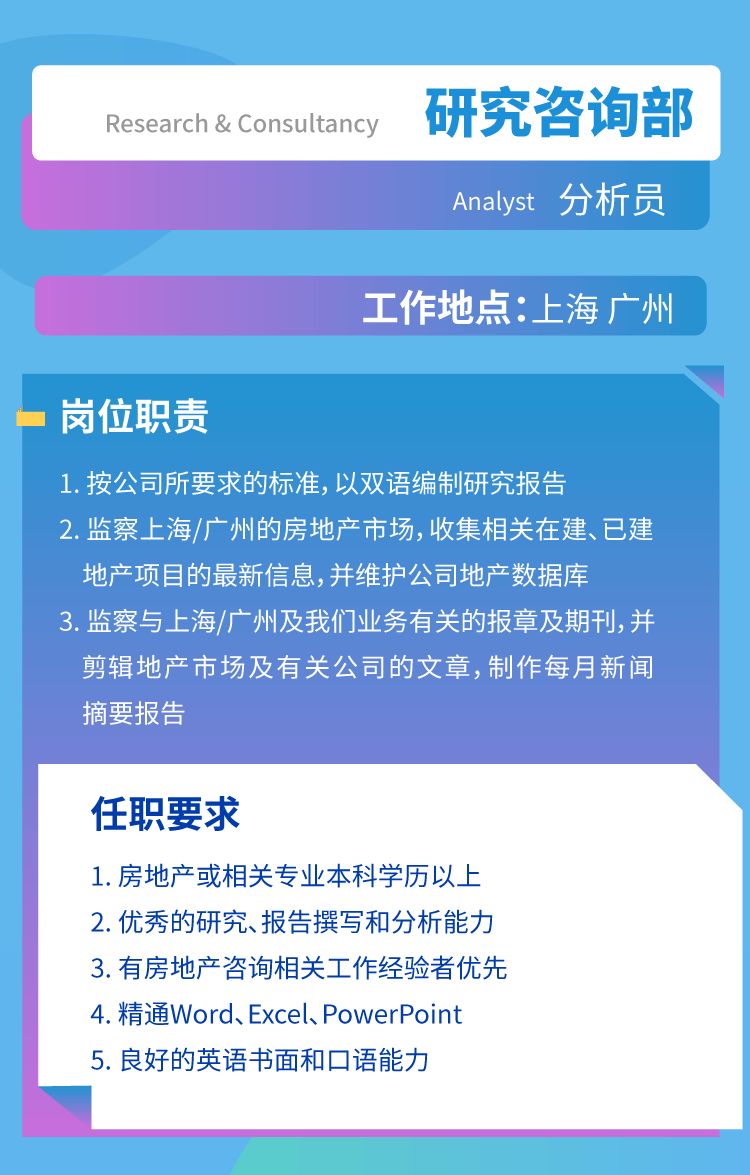 Research & Consultancy 研究咨询部

Analyst 分析员

工作地点：上海 广州

岗位职责

1. 按公司所要求的标准，以双语编制研究报告
2. 监察上海/广州的房地产市场，收集相关在建、已建地产项目的最新信息，并维护公司地产数据库
3. 监察与上海/广州及我们业务有关的报章及期刊，并剪辑地产市场及有关公司的文章，制作每月新闻摘要报告

任职要求

1. 房地产或相关专业本科学历以上
2. 优秀的研究、报告撰写和分析能力
3. 有房地产咨询相关工作经验者优先
4. 精通Word、Excel、PowerPoint
5. 良好的英语书面和口语能力